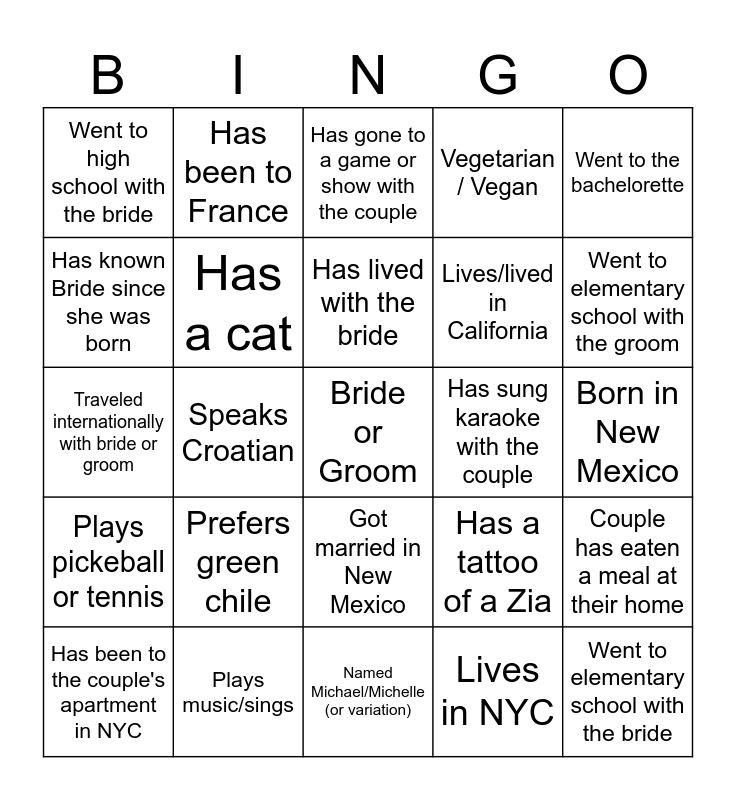 | B | I | N | G | O |
|---|---|---|---|---|
| Went to high school with the bride | Has been to France | Has gone to a game or show with the couple | Vegetarian / Vegan | Went to the bachelorette |
| Has known Bride since she was born | Has a cat | Has lived with the bride | Lives/lived in California | Went to elementary school with the groom |
| Traveled internationally with bride or groom | Speaks Croatian | Bride or Groom | Has sung karaoke with the couple | Born in New Mexico |
| Plays pickeball or tennis | Prefers green chile | Got married in New Mexico | Has a tattoo of a Zia | Couple has eaten a meal at their home |
| Has been to the couple's apartment in NYC | Plays music/sings | Named Michael/Michelle (or variation) | Lives in NYC | Went to elementary school with the bride |